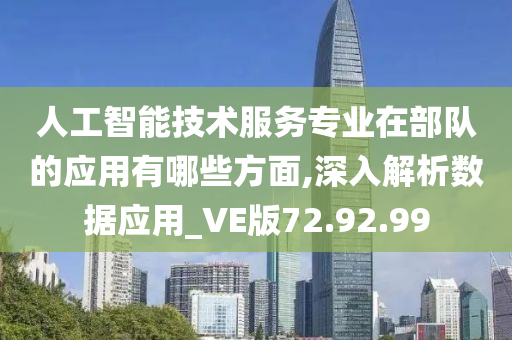 人工智能技术服务专业在部队的应用有哪些方面,深入解析数据应用_VE版72.92.99